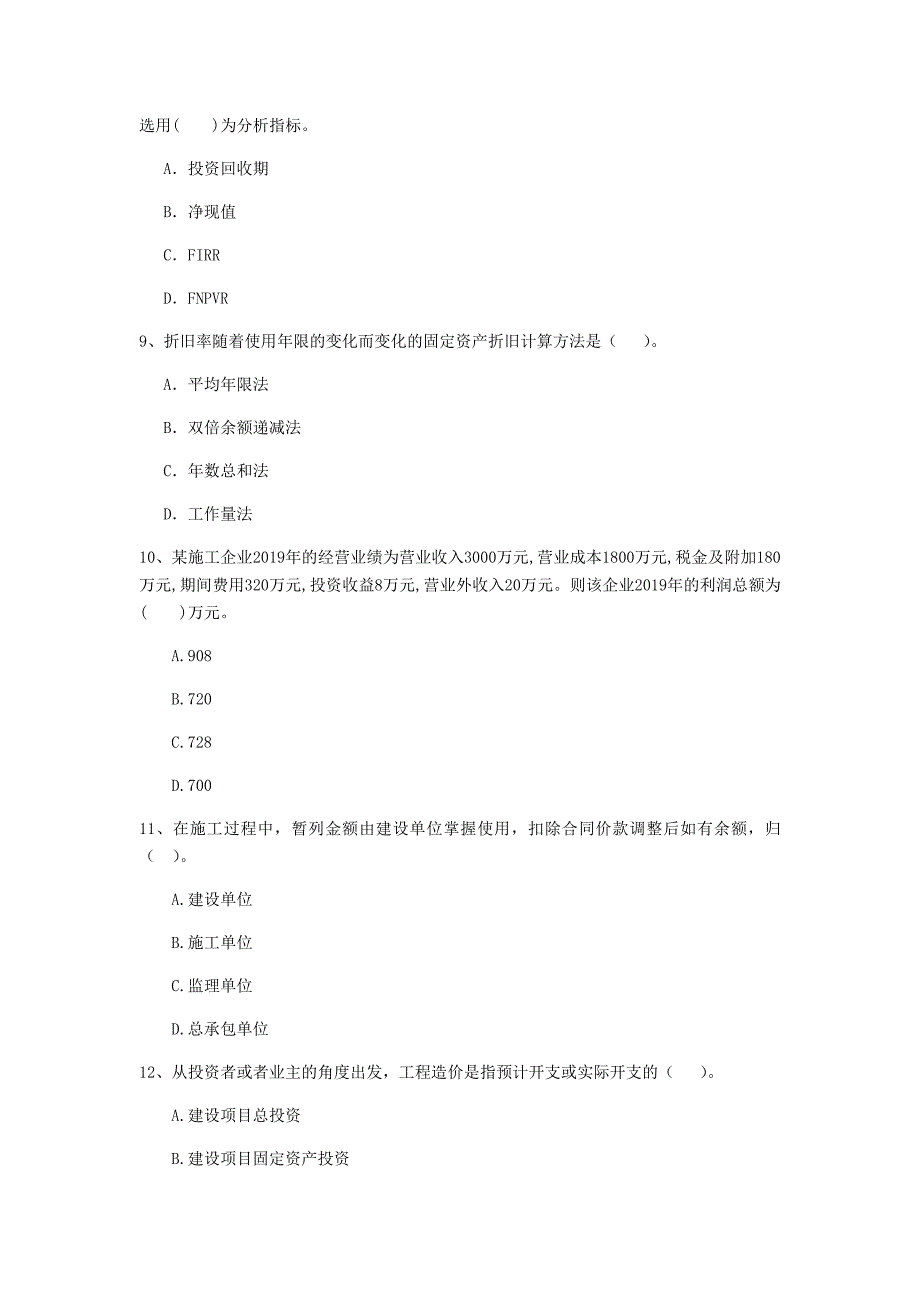 选用(　　)为分析指标。

A. 投资回收期

B. 净现值

C. FIRR

D. FNPVR

9、折旧率随着使用年限的变化而变化的固定资产折旧计算方法是（　　）。

A. 平均年限法

B. 双倍余额递减法

C. 年数总和法

D. 工作量法

10、某施工企业2019年的经营业绩为营业收入3000万元,营业成本1800万元,税金及附加180万元,期间费用320万元,投资收益8万元,营业外收入20万元。则该企业2019年的利润总额为(　　)万元。

A.908

B.720

C.728

D.700

11、在施工过程中，暂列金额由建设单位掌握使用，扣除合同价款调整后如有余额，归（　）。

A.建设单位

B.施工单位

C.监理单位

D.总承包单位

12、从投资者或者业主的角度出发，工程造价是指预计开支或实际开支的（　　）。

A.建设项目总投资

B.建设项目固定资产投资